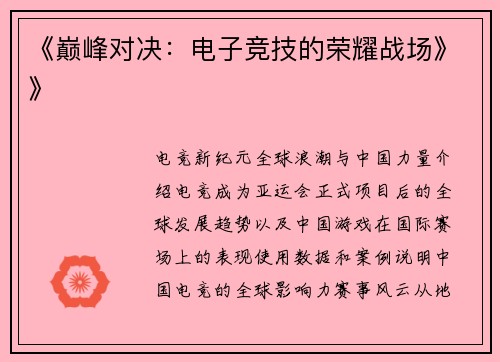 《巅峰对决：电子竞技的荣耀战场》》

电竞新纪元全球浪潮与中国力量介绍电竞成为亚运会正式项目后的全球发展趋势以及中国游戏在国际赛场上的表现使用数据和案例说明中国电竞的全球影响力赛事风云从地